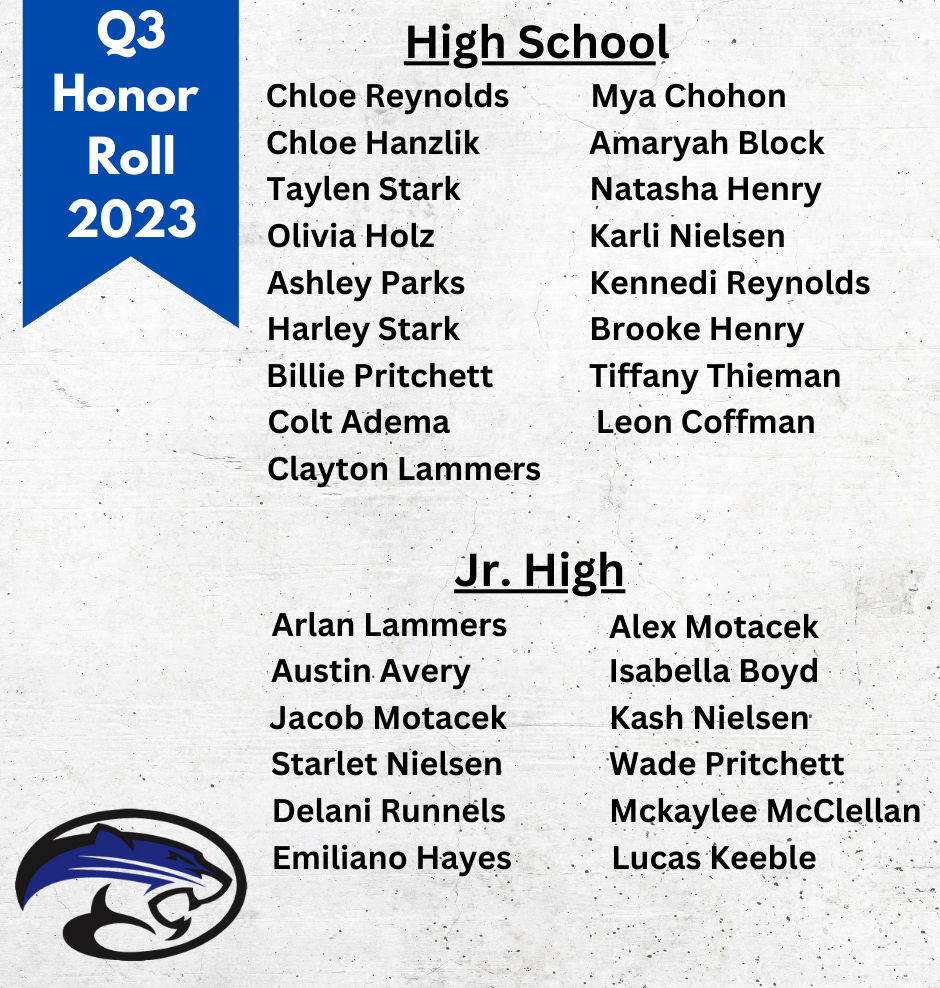 Q3 Honor Roll 2023

High School

Chloe Reynolds
Chloe Hanzlik
Taylen Stark
Olivia Holz
Ashley Parks
Harley Stark
Billie Pritchett
Colt Adema
Clayton Lammers

Mya Chohon
Amaryah Block
Natasha Henry
Karli Nielsen
Kennedi Reynolds
Brooke Henry
Tiffany Thieman
Leon Coffman

Jr. High

Arlan Lammers
Austin Avery
Jacob Motacek
Starlet Nielsen
Delani Runnels
Emiliano Hayes

Alex Motacek
Isabella Boyd
Kash Nielsen
Wade Pritchett
Mckaylee McClellan
Lucas Keeble